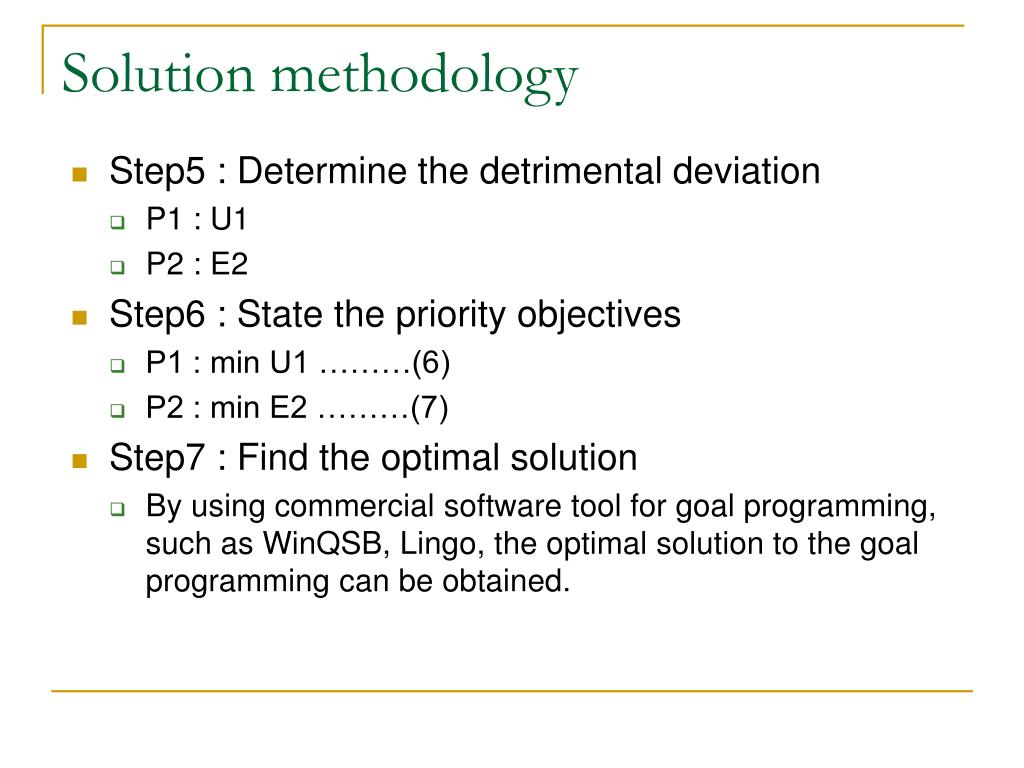 Solution methodology

Step5 : Determine the detrimental deviation
P1 : U1
P2 : E2
Step6 : State the priority objectives
P1 : min U1 ………(6)
P2 : min E2 ………(7)
Step7 : Find the optimal solution
By using commercial software tool for goal programming, such as WinQSB, Lingo, the optimal solution to the goal programming can be obtained.